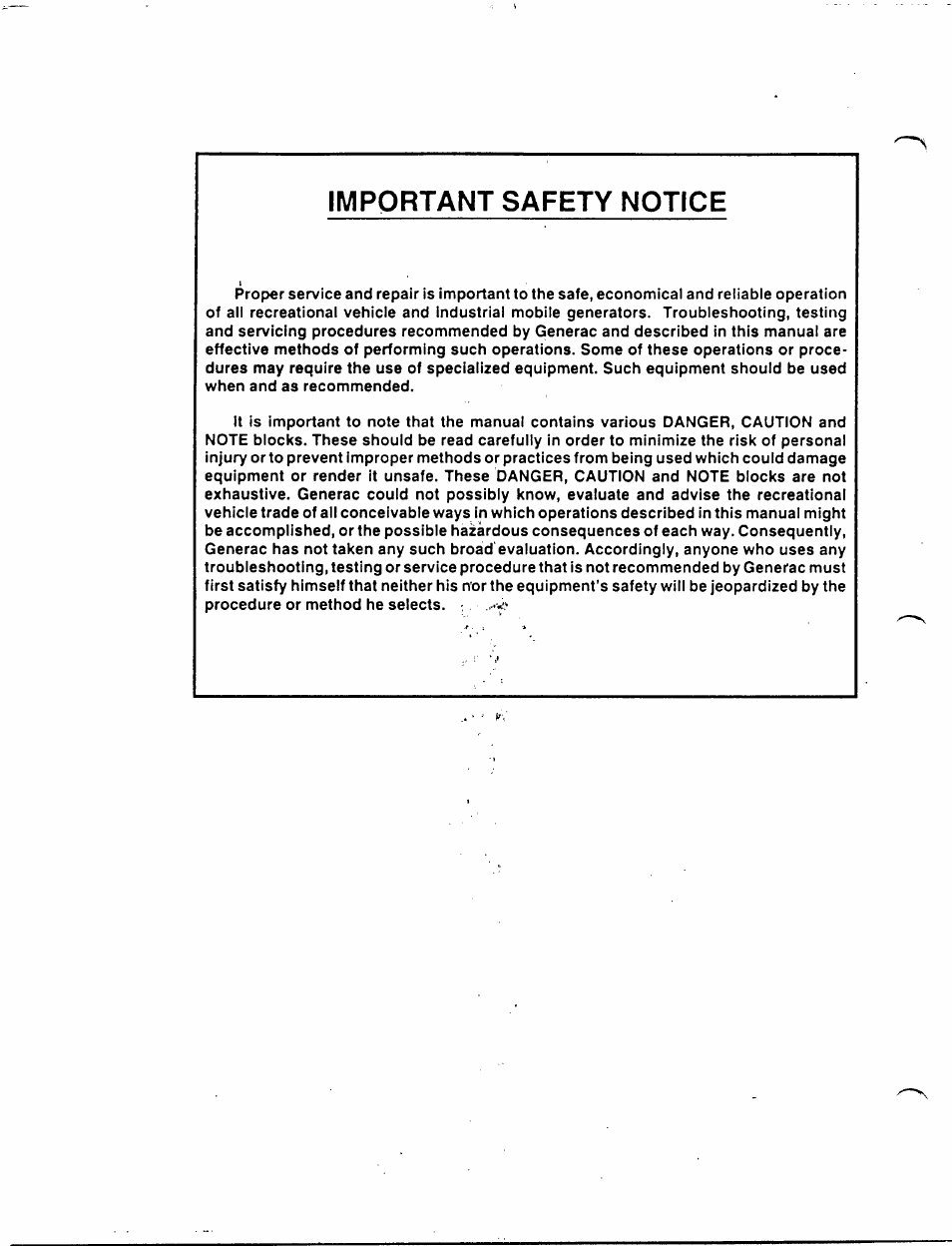 IMPORTANT SAFETY NOTICE

Proper service and repair is important to the safe, economical and reliable operation of all recreational vehicle and industrial mobile generators. Troubleshooting, testing and servicing procedures recommended by Generac and described in this manual are effective methods of performing such operations. Some of these operations or procedures may require the use of specialized equipment. Such equipment should be used when and as recommended.

It is important to note that the manual contains various DANGER, CAUTION and NOTE blocks. These should be read carefully in order to minimize the risk of personal injury or to prevent improper methods or practices from being used which could damage equipment or render it unsafe. These DANGER, CAUTION and NOTE blocks are not exhaustive. Generac could not possibly know, evaluate and advise the recreational vehicle trade of all conceivable ways in which operations described in this manual might be accomplished, or the possible hazardous consequences of each way. Consequently, Generac has not taken any such broad evaluation. Accordingly, anyone who uses any troubleshooting, testing or service procedure that is not recommended by Generac must first satisfy himself that neither his nor the equipment's safety will be jeopardized by the procedure or method he selects.